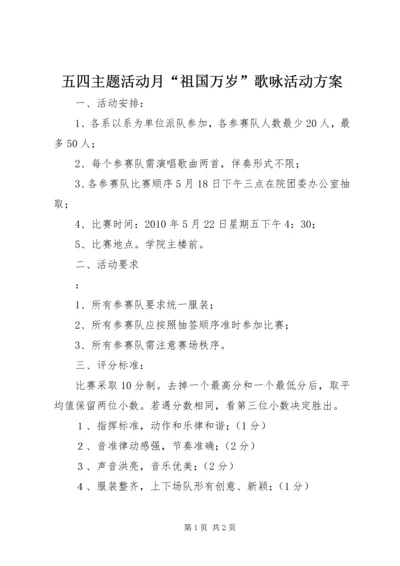 五四主题活动月“祖国万岁”歌咏活动方案

一、活动安排：

1、各系以系为单位派队参加，各参赛队人数最少20人，最多50人；

2、每个参赛队需演唱歌曲两首，伴奏形式不限；

3、各参赛队比赛顺序5月18日下午三点在院团委办公室抽取；

4、比赛时间：2010年5月22日星期五下午4：30；

5、比赛地点。学院主楼前。

二、活动要求

：

1、所有参赛队要求统一服装；

2、所有参赛队应按照抽签顺序准时参加比赛；

3、所有参赛队需注意赛场秩序。

三、评分标准：

比赛采取10分制。去掉一个最高分和一个最低分后，取平均值保留两位小数。若遇分数相同，看第三位小数决定胜出。

1、指挥标准，动作和乐律和谐；（1分）

2、音准律动感强，节奏准确；（2分）

3、声音洪亮，音乐优美；（2分）

4、服装整齐，上下场队形有创意、新颖；（1分）

第1页 共2页